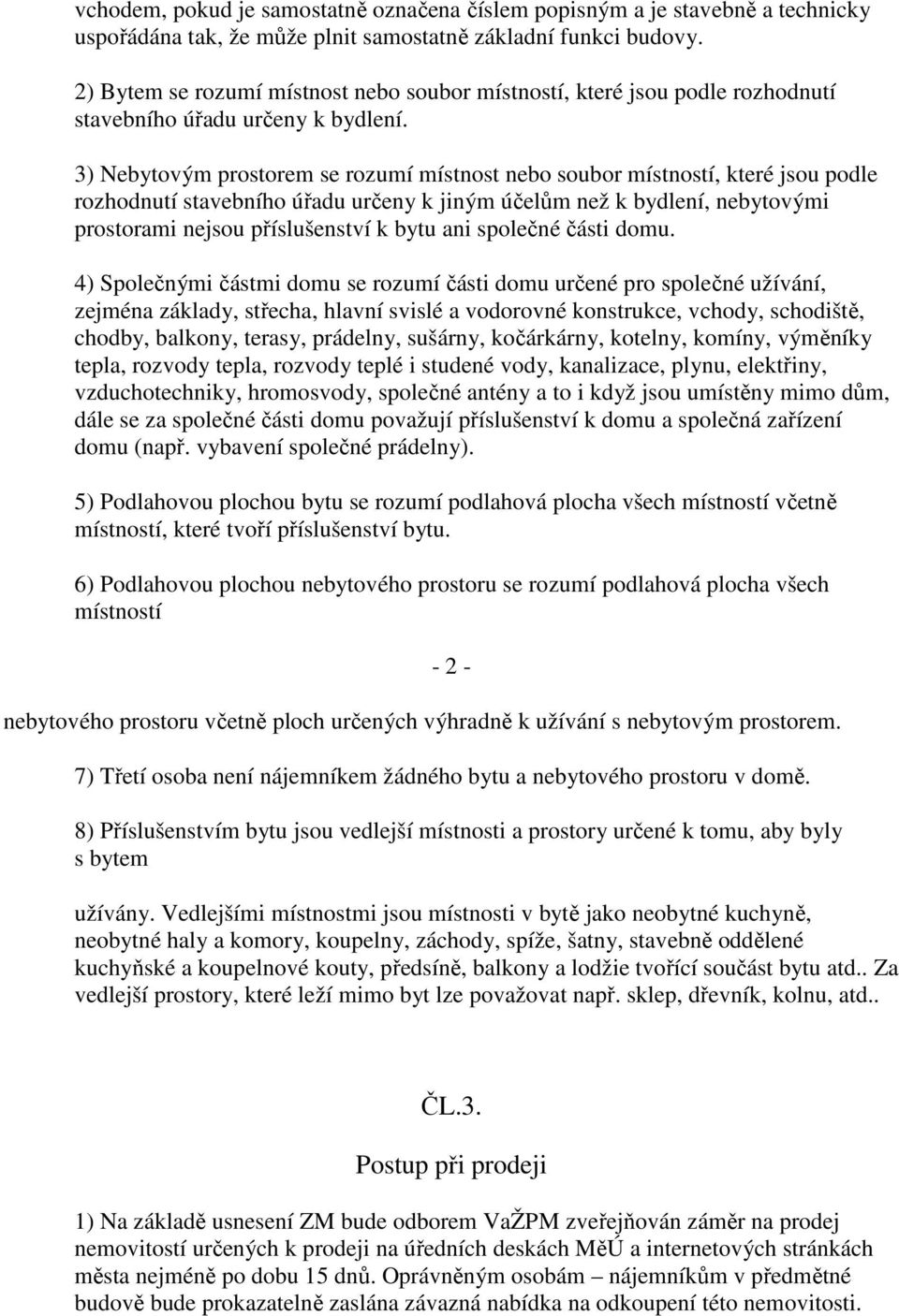 vchodem, pokud je samostatně označena číslem popisným a je stavebně a technicky uspořádána tak, že může plnit samostatně základní funkci budovy.

2) Bytem se rozumí místnost nebo soubor místností, které jsou podle rozhodnutí stavebního úřadu určeny k bydlení.

3) Nebytovým prostorem se rozumí místnost nebo soubor místností, které jsou podle rozhodnutí stavebního úřadu určeny k jiným účelům než k bydlení, nebytovými prostorami nejsou příslušenství k bytu ani společné části domu.

4) Společnými částmi domu se rozumí části domu určené pro společné užívání, zejména základy, střecha, hlavní svislé a vodorovné konstrukce, vchody, schodiště, chodby, balkony, terasy, prádelny, sušárny, kočárkárny, kotelny, komíny, výměníky tepla, rozvody tepla, rozvody teplé i studené vody, kanalizace, plynu, elektřiny, vzduchotechniky, hromosvody, společné antény a to i když jsou umístěny mimo dům, dále se za společné části domu považují příslušenství k domu a společná zařízení domu (např. vybavení společné prádelny).

5) Podlahovou plochou bytu se rozumí podlahová plocha všech místností včetně místností, které tvoří příslušenství bytu.

6) Podlahovou plochou nebytového prostoru se rozumí podlahová plocha všech místností

- 2 -

nebytového prostoru včetně ploch určených výhradně k užívání s nebytovým prostorem.

7) Třetí osoba není nájemníkem žádného bytu a nebytového prostoru v domě.

8) Příslušenstvím bytu jsou vedlejší místnosti a prostory určené k tomu, aby byly s bytem

užívány. Vedlejšími místnostmi jsou místnosti v bytě jako neobytné kuchyně, neobytné haly a komory, koupelny, záchody, spíže, šatny, stavebně oddělené kuchyňské a koupelnové kouty, předsíně, balkony a lodžie tvořící součást bytu atd.. Za vedlejší prostory, které leží mimo byt lze považovat např. sklep, dřevník, kolnu, atd..

ČL.3.

Postup při prodeji

1) Na základě usnesení ZM bude odborem VaŽPM zveřejňován záměr na prodej nemovitostí určených k prodeji na úředních deskách MěÚ a internetových stránkách města nejméně po dobu 15 dnů. Oprávněným osobám – nájemníkům v předmětné budově bude prokazatelně zaslána závazná nabídka na odkoupení této nemovitosti.